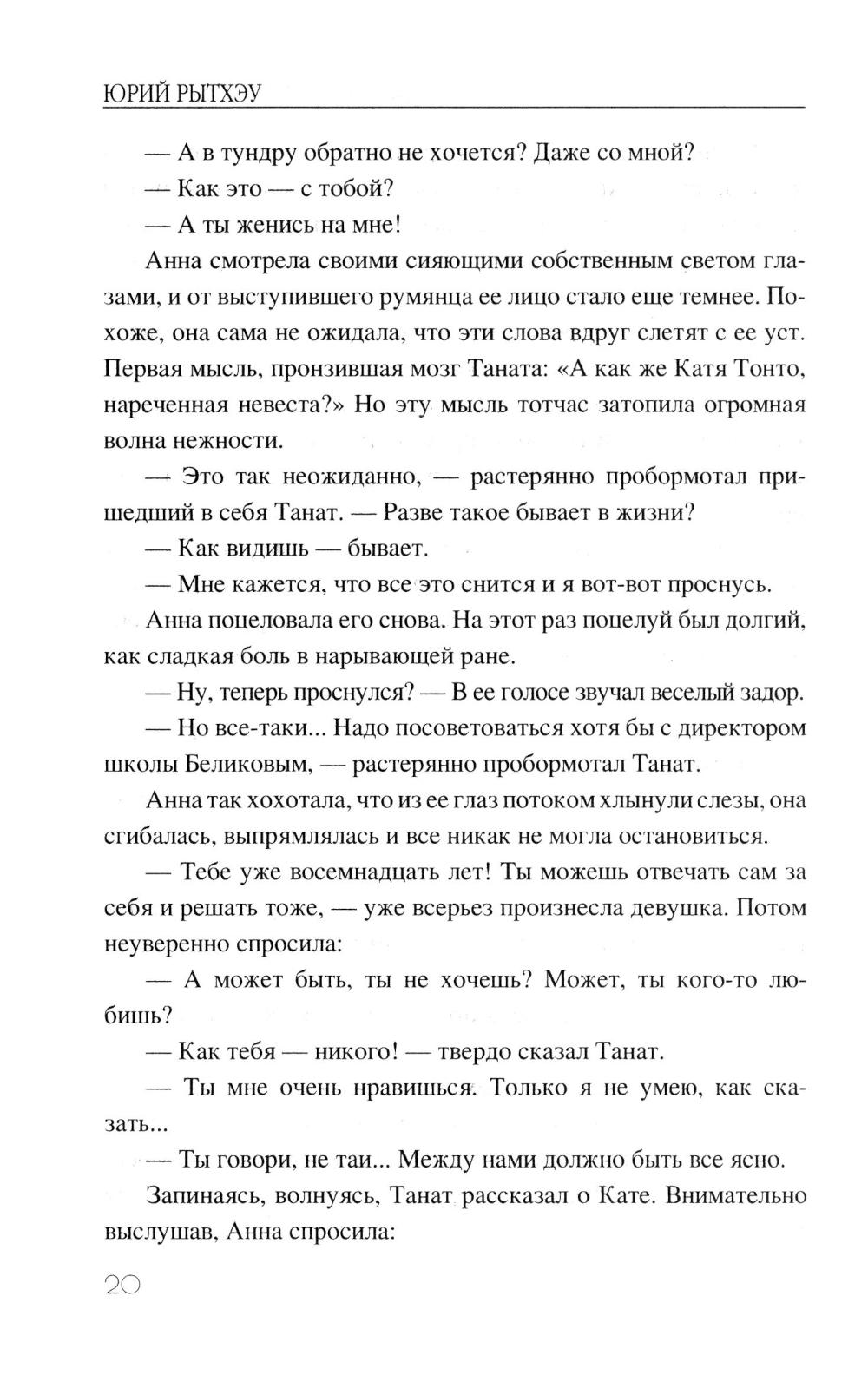 ЮРИЙ РЫТХЭУ

— А в тундру обратно не хочется? Даже со мной?

— Как это — с тобой?

— А ты женись на мне!

Анна смотрела своими сияющими собственным светом глазами, и от выступившего румянца ее лицо стало еще темнее. Похоже, она сама не ожидала, что эти слова вдруг слетят с ее уст. Первая мысль, пронзившая мозг Таната: «А как же Катя Тонто, нареченная невеста?» Но эту мысль тотчас затопила огромная волна нежности.

— Это так неожиданно, — растерянно пробормотал пришедший в себя Танат. — Разве такое бывает в жизни?

— Как видишь — бывает.

— Мне кажется, что все это снится и я вот-вот проснусь.

Анна поцеловала его снова. На этот раз поцелуй был долгий, как сладкая боль в нарывающей ране.

— Ну, теперь проснулся? — В ее голосе звучал веселый задор.

— Но все-таки... Надо посоветоваться хотя бы с директором школы Беликовым, — растерянно пробормотал Танат.

Анна так хохотала, что из ее глаз потоком хлынули слезы, она сгибалась, выпрямлялась и все никак не могла остановиться.

— Тебе уже восемнадцать лет! Ты можешь отвечать сам за себя и решать тоже, — уже всерьез произнесла девушка. Потом неуверенно спросила:

— А может быть, ты не хочешь? Может, ты кого-то любишь?

— Как тебя — никого! — твердо сказал Танат.

— Ты мне очень нравишься. Только я не умею, как сказать...

— Ты говори, не таи... Между нами должно быть все ясно.

Запинаясь, волнуясь, Танат рассказал о Кате. Внимательно выслушав, Анна спросила:

20